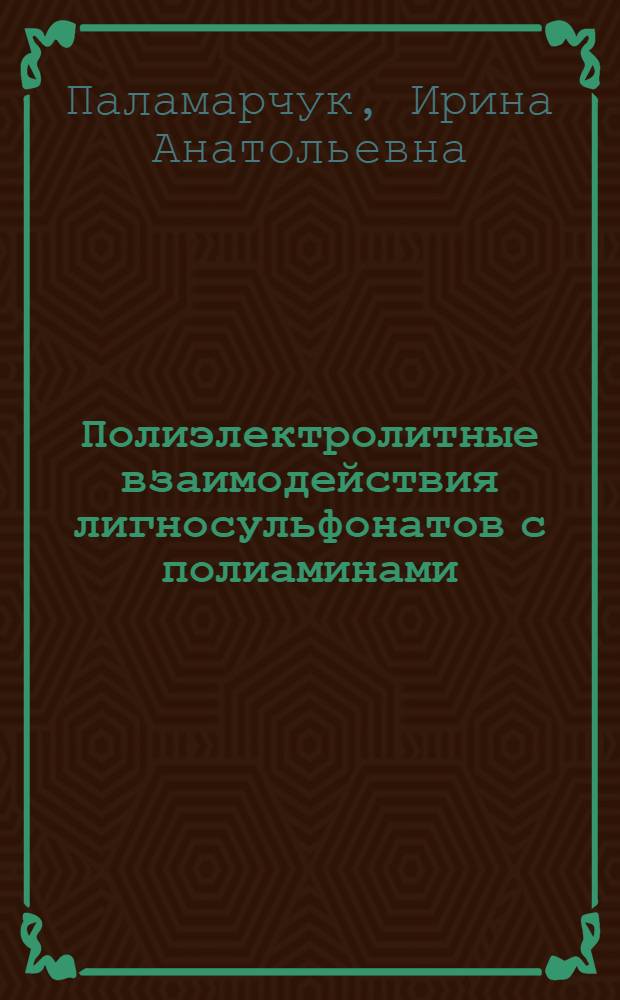 Паламарчук, Ирина Анатольевна

Полиэлектролитные взаимодействия лигносульфонатов с полиаминами